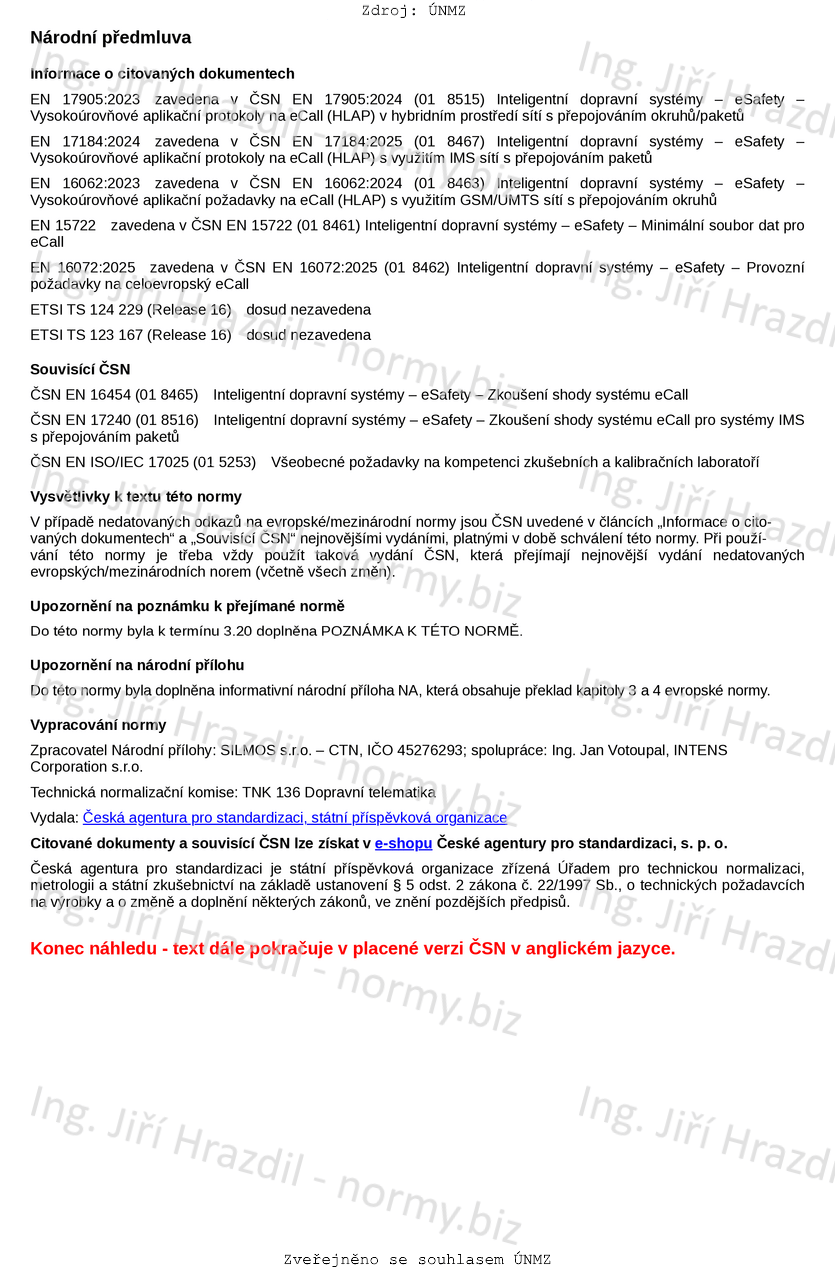 Zdroj: ÚNMZ

Národní předmluva

Informace o citovaných dokumentech

EN 17905:2023 zavedena v ČSN EN 17905:2024 (01 8515) Inteligentní dopravní systémy – eSafety – Vysokoúrovňové aplikační protokoly na eCall (HLAP) v hybridním prostředí sítí s přepojováním okruhů/paketů

EN 17184:2024 zavedena v ČSN EN 17184:2025 (01 8467) Inteligentní dopravní systémy – eSafety – Vysokoúrovňové aplikační protokoly na eCall (HLAP) s využitím IMS sítí s přepojováním paketů

EN 16062:2023 zavedena v ČSN EN 16062:2024 (01 8463) Inteligentní dopravní systémy – eSafety – Vysokoúrovňové aplikační požadavky na eCall (HLAP) s využitím GSM/UMTS sítí s přepojováním okruhů

EN 15722 zavedena v ČSN EN 15722 (01 8461) Inteligentní dopravní systémy – eSafety – Minimální soubor dat pro eCall

EN 16072:2025 zavedena v ČSN EN 16072:2025 (01 8462) Inteligentní dopravní systémy – eSafety – Provozní požadavky na celoevropský eCall

ETSI TS 124 229 (Release 16) dosud nezavedena

ETSI TS 123 167 (Release 16) dosud nezavedena

Souvisící ČSN

ČSN EN 16454 (01 8465) Inteligentní dopravní systémy – eSafety – Zkoušení shody systému eCall

ČSN EN 17240 (01 8516) Inteligentní dopravní systémy – eSafety – Zkoušení shody systému eCall pro systémy IMS s přepojováním paketů

ČSN EN ISO/IEC 17025 (01 5253) Všeobecné požadavky na kompetenci zkušebních a kalibračních laboratoří

Vysvětlivky k textu této normy

V případě nedatovaných odkazů na evropské/mezinárodní normy jsou ČSN uvedené v článcích „Informace o citovaných dokumentech“ a „Souvisící ČSN“ nejnovějšími vydáními, platnými v době schválení této normy. Při používání této normy je třeba vždy použít taková vydání ČSN, která přejímají nejnovější vydání nedatovaných evropských/mezinárodních norem (včetně všech změn).

Upozornění na poznámku k přejímané normě

Do této normy byla k termínu 3.20 doplněna POZNÁMKA K TÉTO NORMĚ.

Upozornění na národní přílohu

Do této normy byla doplněna informativní národní příloha NA, která obsahuje překlad kapitoly 3 a 4 evropské normy.

Vypracování normy

Zpracovatel Národní přílohy: SILMOS s.r.o. – CTN, IČO 45276293; spolupráce: Ing. Jan Votoupal, INTENS Corporation s.r.o.

Technická normalizační komise: TNK 136 Dopravní telematika

Vydala: Česká agentura pro standardizaci, státní příspěvková organizace

Citované dokumenty a souvisící ČSN lze získat v e-shopu České agentury pro standardizaci, s. p. o.

Česká agentura pro standardizaci je státní příspěvková organizace zřízená Úřadem pro technickou normalizaci, metrologii a státní zkušebnictví na základě ustanovení § 5 odst. 2 zákona č. 22/1997 Sb., o technických požadavcích na výrobky a o změně a doplnění některých zákonů, ve znění pozdějších předpisů.

Konec náhledu - text dále pokračuje v placené verzi ČSN v anglickém jazyce.

Ing. Jiří Hrazdil - normy.biz

Zveřejněno se souhlasem ÚNMZ